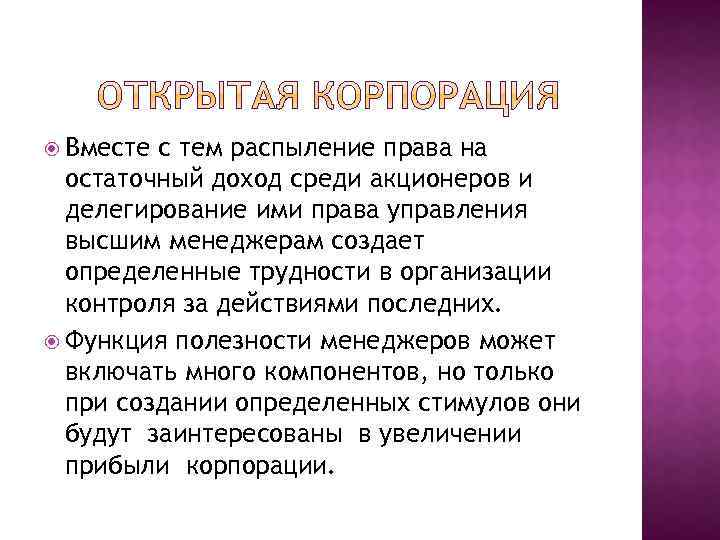 ОТКРЫТАЯ КОРПОРАЦИЯ

Вместе с тем распыление права на остаточный доход среди акционеров и делегирование ими права управления высшим менеджерам создает определенные трудности в организации контроля за действиями последних.

Функция полезности менеджеров может включать много компонентов, но только при создании определенных стимулов они будут заинтересованы в увеличении прибыли корпорации.